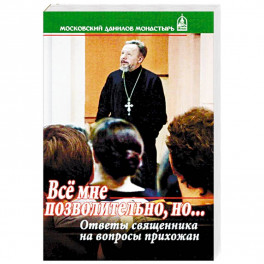 МОСКОВСКИЙ ДАНИЛОВ МОНАСТЫРЬ

Всё мне позволительно, но...

Ответы священника на вопросы прихожан